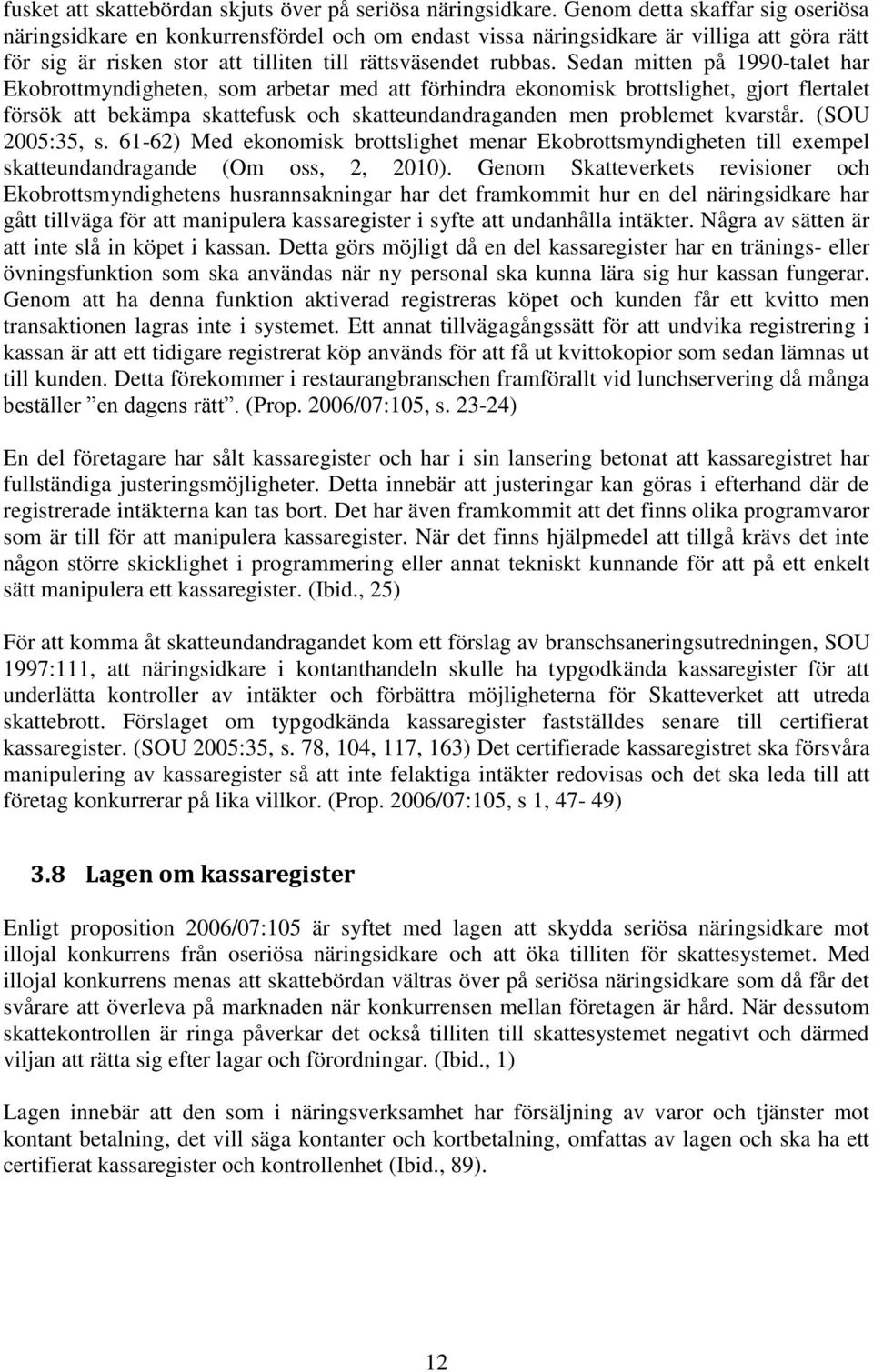 fusket att skattebördan skjuts över på seriösa näringsidkare. Genom detta skaffar sig oseriösa näringsidkare en konkurrensfördel och om endast vissa näringsidkare är villiga att göra rätt för sig är risken stor att tilliten till rättsväsendet rubbas. Sedan mitten på 1990-talet har Ekobrottmyndigheten, som arbetar med att förhindra ekonomisk brottslighet, gjort flertalet försök att bekämpa skattefusk och skatteundandraganden men problemet kvarstår. (SOU 2005:35, s. 61-62) Med ekonomisk brottslighet menar Ekobrottsmyndigheten till exempel skatteundandragande (Om oss, 2, 2010). Genom Skatteverkets revisioner och Ekobrottsmyndighetens husrannsakningar har det framkommit hur en del näringsidkare har gått tillväga för att manipulera kassaregister i syfte att undanhålla intäkter. Några av sätten är att inte slå in köpet i kassan. Detta görs möjligt då en del kassaregister har en tränings- eller övningsfunktion som ska användas när ny personal ska kunna lära sig hur kassan fungerar. Genom att ha denna funktion aktiverad registreras köpet och kunden får ett kvitto men transaktionen lagras inte i systemet. Ett annat tillvägagångssätt för att undvika registrering i kassan är att ett tidigare registrerat köp används för att få ut kvittokopior som sedan lämnas ut till kunden. Detta förekommer i restaurangbranschen framförallt vid lunchservering då många beställer ”en dagens rätt”. (Prop. 2006/07:105, s. 23-24)

En del företagare har sålt kassaregister och har i sin lansering betonat att kassaregistret har fullständiga justeringsmöjligheter. Detta innebär att justeringar kan göras i efterhand där de registrerade intäkterna kan tas bort. Det har även framkommit att det finns olika programvaror som är till för att manipulera kassaregister. När det finns hjälpmedel att tillgå krävs det inte någon större skicklighet i programmering eller annat tekniskt kunnande för att på ett enkelt sätt manipulera ett kassaregister. (Ibid., 25)

För att komma åt skatteundandragandet kom ett förslag av branschsaneringsutredningen, SOU 1997:111, att näringsidkare i kontanthandeln skulle ha typgodkända kassaregister för att underlätta kontroller av intäkter och förbättra möjligheterna för Skatteverket att utreda skattebrott. Förslaget om typgodkända kassaregister fastställdes senare till certifierat kassaregister. (SOU 2005:35, s. 78, 104, 117, 163) Det certifierade kassaregistret ska försvåra manipulering av kassaregister så att inte felaktiga intäkter redovisas och det ska leda till att företag konkurrerar på lika villkor. (Prop. 2006/07:105, s 1, 47- 49)

3.8 Lagen om kassaregister

Enligt proposition 2006/07:105 är syftet med lagen att skydda seriösa näringsidkare mot illojal konkurrens från oseriösa näringsidkare och att öka tilliten för skattesystemet. Med illojal konkurrens menas att skattebördan vältras över på seriösa näringsidkare som då får det svårare att överleva på marknaden när konkurrensen mellan företagen är hård. När dessutom skattekontrollen är ringa påverkar det också tilliten till skattesystemet negativt och därmed viljan att rätta sig efter lagar och förordningar. (Ibid., 1)

Lagen innebär att den som i näringsverksamhet har försäljning av varor och tjänster mot kontant betalning, det vill säga kontanter och kortbetalning, omfattas av lagen och ska ha ett certifierat kassaregister och kontrollenhet (Ibid., 89).

12